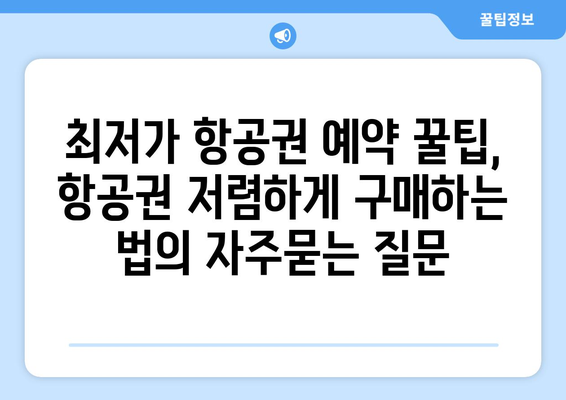 꿀팁정보

최저가 항공권 예약 꿀팁, 항공권 저렴하게 구매하는 법의 자주묻는 질문